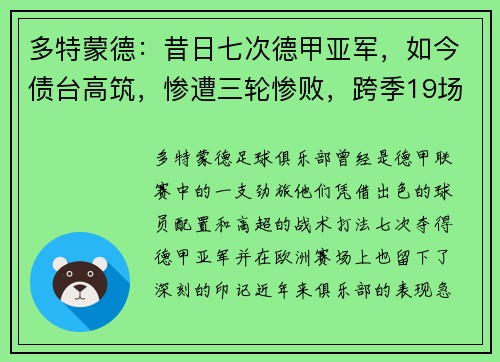 多特蒙德：昔日七次德甲亚军，如今债台高筑，惨遭三轮惨败，跨季19场

多特蒙德足球俱乐部曾经是德甲联赛中的一支劲旅他们凭借出色的球员配置和高超的战术打法七次夺得德甲亚军并在欧洲赛场上也留下了深刻的印记近年来俱乐部的表现急